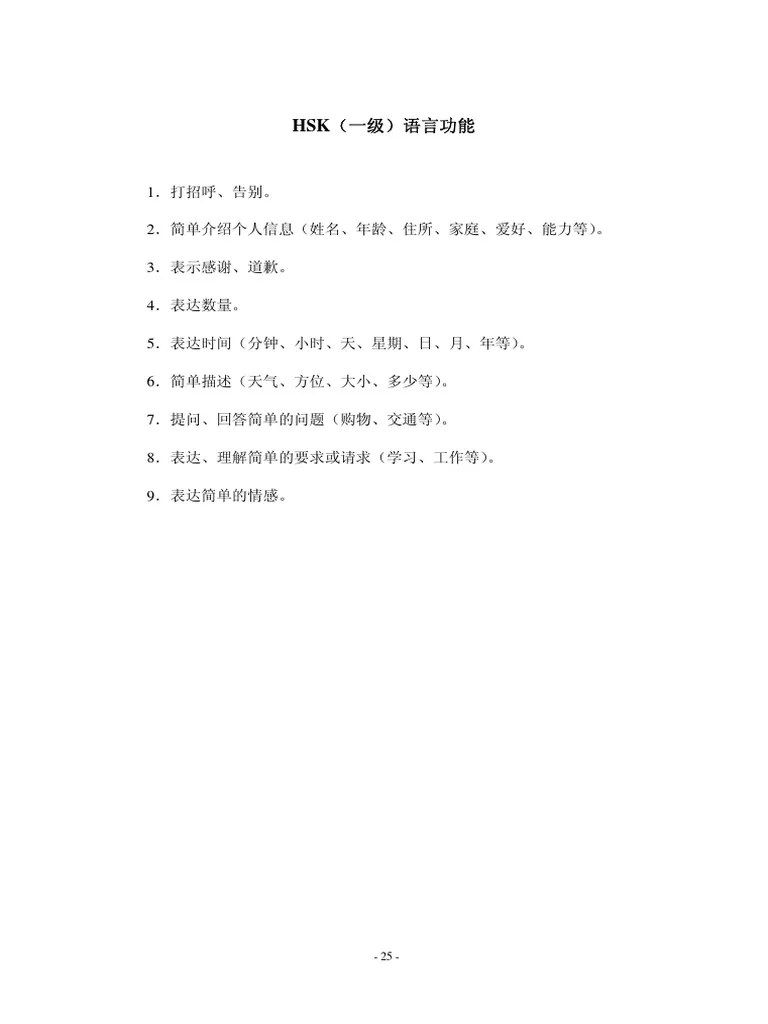 HSK（一级）语言功能

1．打招呼、告别。

2．简单介绍个人信息（姓名、年龄、住所、家庭、爱好、能力等）。

3．表示感谢、道歉。

4．表达数量。

5．表达时间（分钟、小时、天、星期、日、月、年等）。

6．简单描述（天气、方位、大小、多少等）。

7．提问、回答简单的问题（购物、交通等）。

8．表达、理解简单的要求或请求（学习、工作等）。

9．表达简单的情感。

- 25 -